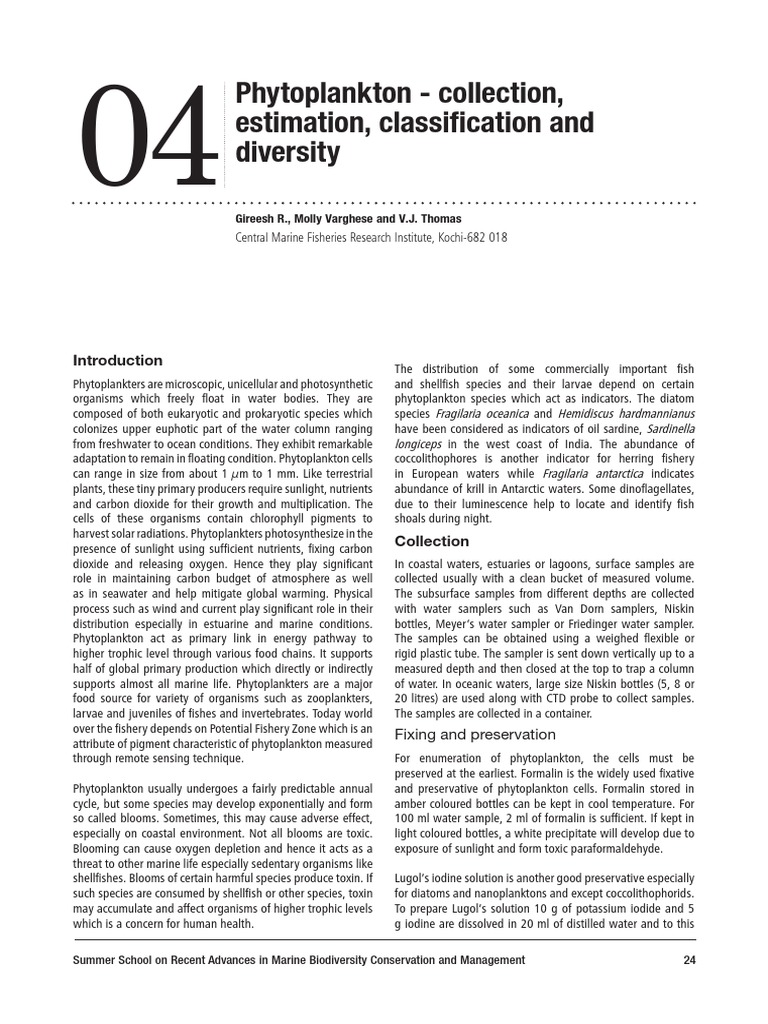 04

Phytoplankton - collection, estimation, classification and diversity

Gireesh R., Molly Varghese and V.J. Thomas
Central Marine Fisheries Research Institute, Kochi-682 018

Introduction

Phytoplankters are microscopic, unicellular and photosynthetic organisms which freely float in water bodies. They are composed of both eukaryotic and prokaryotic species which colonizes upper euphotic part of the water column ranging from freshwater to ocean conditions. They exhibit remarkable adaptation to remain in floating condition. Phytoplankton cells can range in size from about 1 $\mu$m to 1 mm. Like terrestrial plants, these tiny primary producers require sunlight, nutrients and carbon dioxide for their growth and multiplication. The cells of these organisms contain chlorophyll pigments to harvest solar radiations. Phytoplankters photosynthesize in the presence of sunlight using sufficient nutrients, fixing carbon dioxide and releasing oxygen. Hence they play significant role in maintaining carbon budget of atmosphere as well as in seawater and help mitigate global warming. Physical process such as wind and current play significant role in their distribution especially in estuarine and marine conditions. Phytoplankton act as primary link in energy pathway to higher trophic level through various food chains. It supports half of global primary production which directly or indirectly supports almost all marine life. Phytoplankters are a major food source for variety of organisms such as zooplankters, larvae and juveniles of fishes and invertebrates. Today world over the fishery depends on Potential Fishery Zone which is an attribute of pigment characteristic of phytoplankton measured through remote sensing technique.

Phytoplankton usually undergoes a fairly predictable annual cycle, but some species may develop exponentially and form so called blooms. Sometimes, this may cause adverse effect, especially on coastal environment. Not all blooms are toxic. Blooming can cause oxygen depletion and hence it acts as a threat to other marine life especially sedentary organisms like shellfishes. Blooms of certain harmful species produce toxin. If such species are consumed by shellfish or other species, toxin may accumulate and affect organisms of higher trophic levels which is a concern for human health.

The distribution of some commercially important fish and shellfish species and their larvae depend on certain phytoplankton species which act as indicators. The diatom species Fragilaria oceanica and Hemidiscus hardmannianus have been considered as indicators of oil sardine, Sardinella longiceps in the west coast of India. The abundance of coccolithophores is another indicator for herring fishery in European waters while Fragilaria antarctica indicates abundance of krill in Antarctic waters. Some dinoflagellates, due to their luminescence help to locate and identify fish shoals during night.

Collection

In coastal waters, estuaries or lagoons, surface samples are collected usually with a clean bucket of measured volume. The subsurface samples from different depths are collected with water samplers such as Van Dorn samplers, Niskin bottles, Meyer's water sampler or Friedinger water sampler. The samples can be obtained using a weighed flexible or rigid plastic tube. The sampler is sent down vertically up to a measured depth and then closed at the top to trap a column of water. In oceanic waters, large size Niskin bottles (5, 8 or 20 litres) are used along with CTD probe to collect samples. The samples are collected in a container.

Fixing and preservation

For enumeration of phytoplankton, the cells must be preserved at the earliest. Formalin is the widely used fixative and preservative of phytoplankton cells. Formalin stored in amber coloured bottles can be kept in cool temperature. For 100 ml water sample, 2 ml of formalin is sufficient. If kept in light coloured bottles, a white precipitate will develop due to exposure of sunlight and form toxic paraformaldehyde.

Lugol's iodine solution is another good preservative especially for diatoms and nanoplanktons and except coccolithophorids. To prepare Lugol's solution 10 g of potassium iodide and 5 g iodine are dissolved in 20 ml of distilled water and to this

Summer School on Recent Advances in Marine Biodiversity Conservation and Management 24